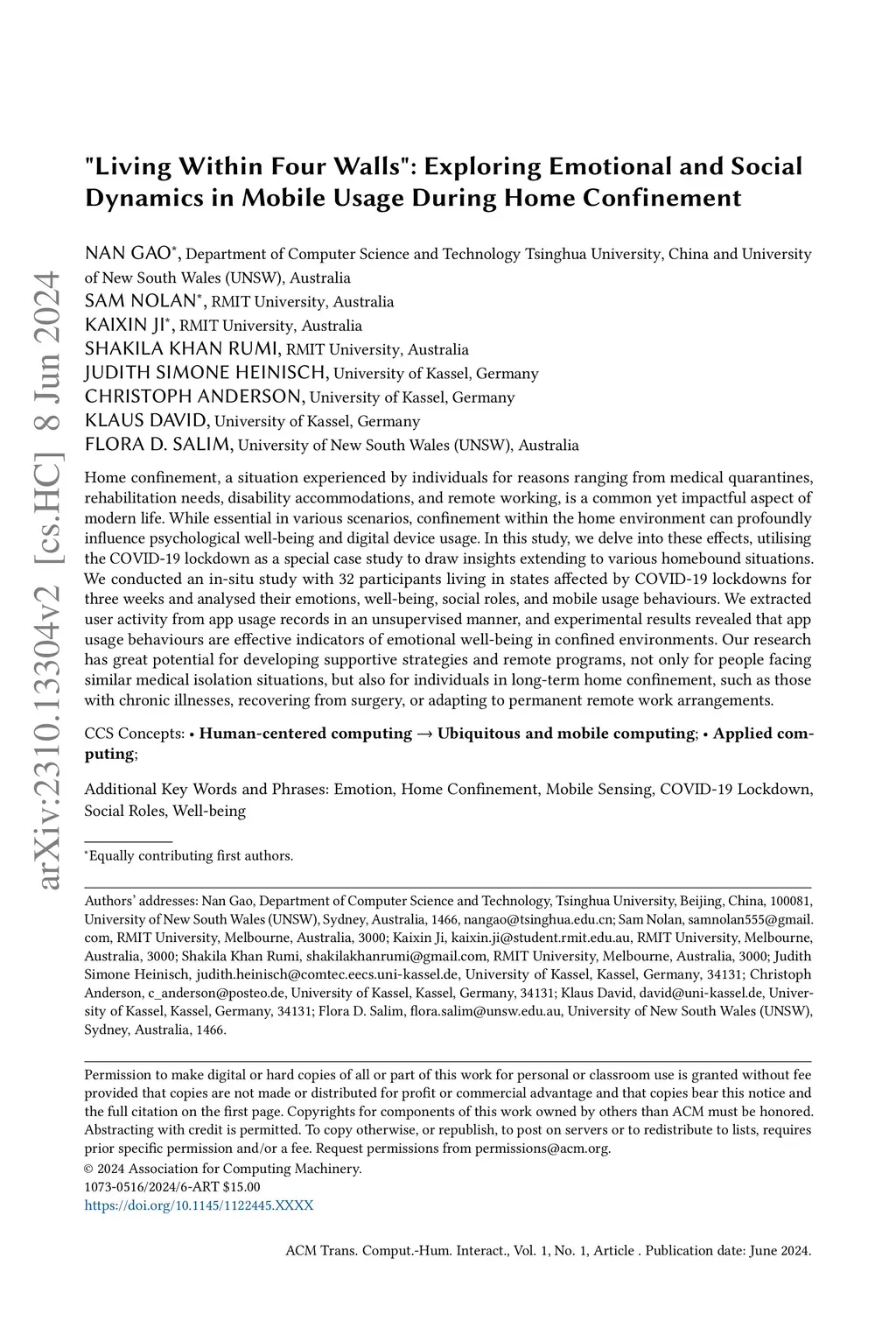 arXiv:2310.13304v2 [cs.HC] 8 Jun 2024

"Living Within Four Walls": Exploring Emotional and Social Dynamics in Mobile Usage During Home Confinement

NAN GAO*, Department of Computer Science and Technology Tsinghua University, China and University of New South Wales (UNSW), Australia
SAM NOLAN*, RMIT University, Australia
KAIXIN JI*, RMIT University, Australia
SHAKILA KHAN RUMI, RMIT University, Australia
JUDITH SIMONE HEINISCH, University of Kassel, Germany
CHRISTOPH ANDERSON, University of Kassel, Germany
KLAUS DAVID, University of Kassel, Germany
FLORA D. SALIM, University of New South Wales (UNSW), Australia

Home confinement, a situation experienced by individuals for reasons ranging from medical quarantines, rehabilitation needs, disability accommodations, and remote working, is a common yet impactful aspect of modern life. While essential in various scenarios, confinement within the home environment can profoundly influence psychological well-being and digital device usage. In this study, we delve into these effects, utilising the COVID-19 lockdown as a special case study to draw insights extending to various homebound situations. We conducted an in-situ study with 32 participants living in states affected by COVID-19 lockdowns for three weeks and analysed their emotions, well-being, social roles, and mobile usage behaviours. We extracted user activity from app usage records in an unsupervised manner, and experimental results revealed that app usage behaviours are effective indicators of emotional well-being in confined environments. Our research has great potential for developing supportive strategies and remote programs, not only for people facing similar medical isolation situations, but also for individuals in long-term home confinement, such as those with chronic illnesses, recovering from surgery, or adapting to permanent remote work arrangements.

CCS Concepts: • Human-centered computing → Ubiquitous and mobile computing; • Applied computing;

Additional Key Words and Phrases: Emotion, Home Confinement, Mobile Sensing, COVID-19 Lockdown, Social Roles, Well-being

*Equally contributing first authors.

Authors' addresses: Nan Gao, Department of Computer Science and Technology, Tsinghua University, Beijing, China, 100081, University of New South Wales (UNSW), Sydney, Australia, 1466, nangao@tsinghua.edu.cn; Sam Nolan, samnolan555@gmail.com, RMIT University, Melbourne, Australia, 3000; Kaixin Ji, kaixin.ji@student.rmit.edu.au, RMIT University, Melbourne, Australia, 3000; Shakila Khan Rumi, shakilakhanrumi@gmail.com, RMIT University, Melbourne, Australia, 3000; Judith Simone Heinisch, judith.heinisch@comtec.eecs.uni-kassel.de, University of Kassel, Kassel, Germany, 34131; Christoph Anderson, c_anderson@posteo.de, University of Kassel, Kassel, Germany, 34131; Klaus David, david@uni-kassel.de, University of Kassel, Kassel, Germany, 34131; Flora D. Salim, flora.salim@unsw.edu.au, University of New South Wales (UNSW), Sydney, Australia, 1466.

Permission to make digital or hard copies of all or part of this work for personal or classroom use is granted without fee provided that copies are not made or distributed for profit or commercial advantage and that copies bear this notice and the full citation on the first page. Copyrights for components of this work owned by others than ACM must be honored. Abstracting with credit is permitted. To copy otherwise, or republish, to post on servers or to redistribute to lists, requires prior specific permission and/or a fee. Request permissions from permissions@acm.org.
© 2024 Association for Computing Machinery.
1073-0516/2024/6-ART $15.00
https://doi.org/10.1145/1122445.XXXX

ACM Trans. Comput.-Hum. Interact., Vol. 1, No. 1, Article . Publication date: June 2024.